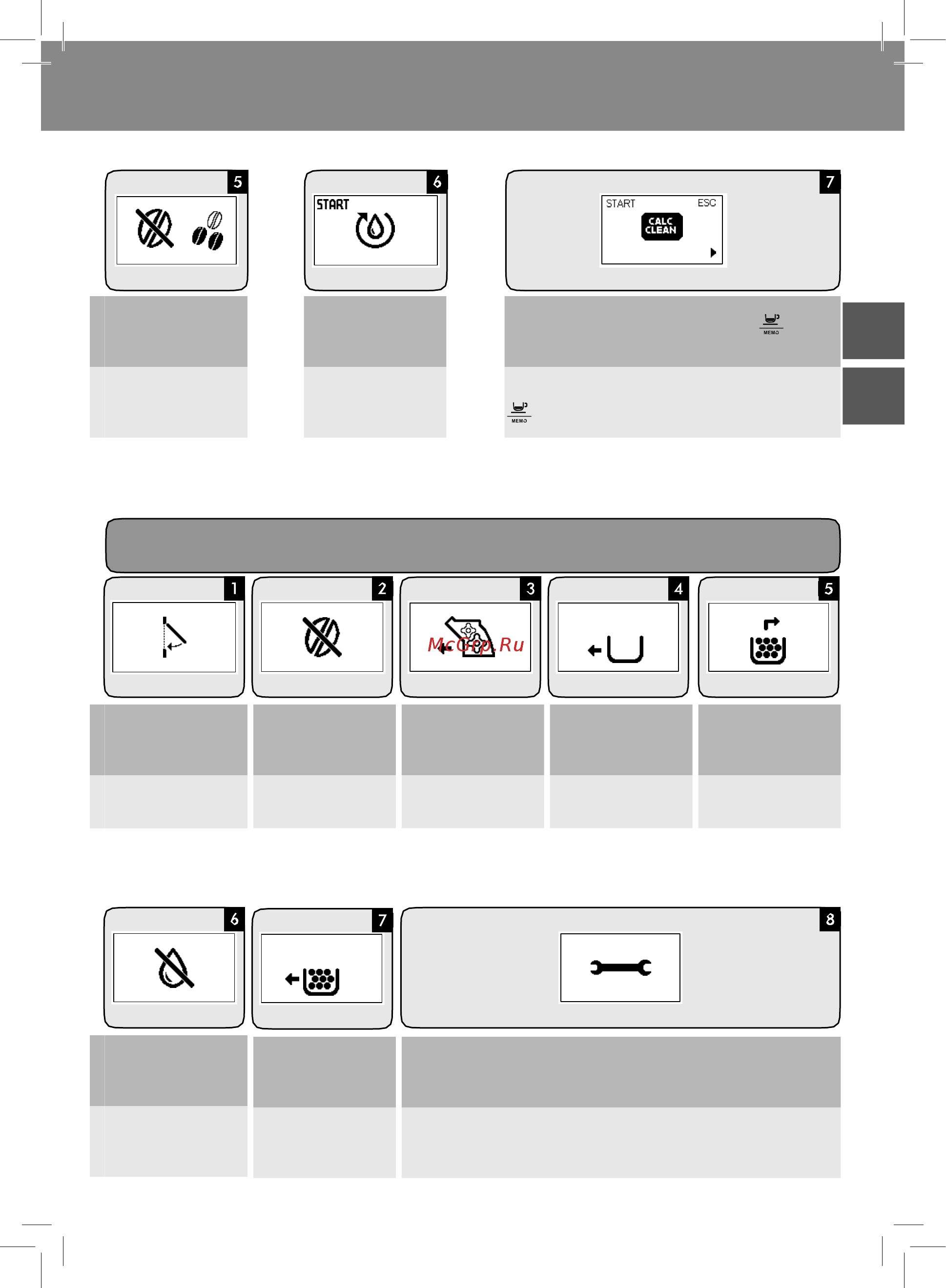 5

6

START

7

START ESC

CALC CLEAN

MEMO

MEMO

1

2

3

McGrp.Ru

4

5

6

7

8